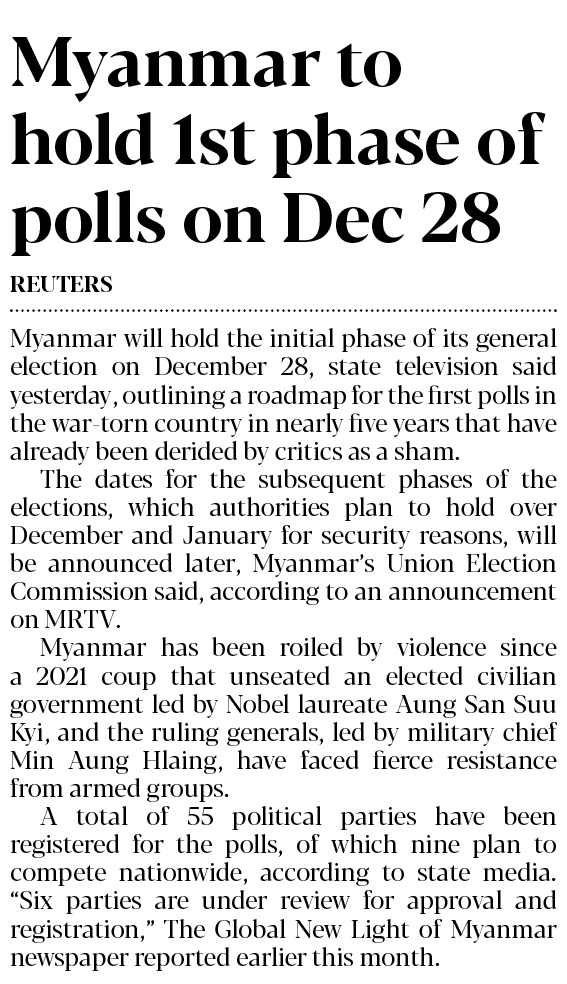 Myanmar to hold 1st phase of polls on Dec 28

REUTERS

Myanmar will hold the initial phase of its general election on December 28, state television said yesterday, outlining a roadmap for the first polls in the war-torn country in nearly five years that have already been derided by critics as a sham.

The dates for the subsequent phases of the elections, which authorities plan to hold over December and January for security reasons, will be announced later, Myanmar's Union Election Commission said, according to an announcement on MRTV.

Myanmar has been roiled by violence since a 2021 coup that unseated an elected civilian government led by Nobel laureate Aung San Suu Kyi, and the ruling generals, led by military chief Min Aung Hlaing, have faced fierce resistance from armed groups.

A total of 55 political parties have been registered for the polls, of which nine plan to compete nationwide, according to state media. "Six parties are under review for approval and registration," The Global New Light of Myanmar newspaper reported earlier this month.